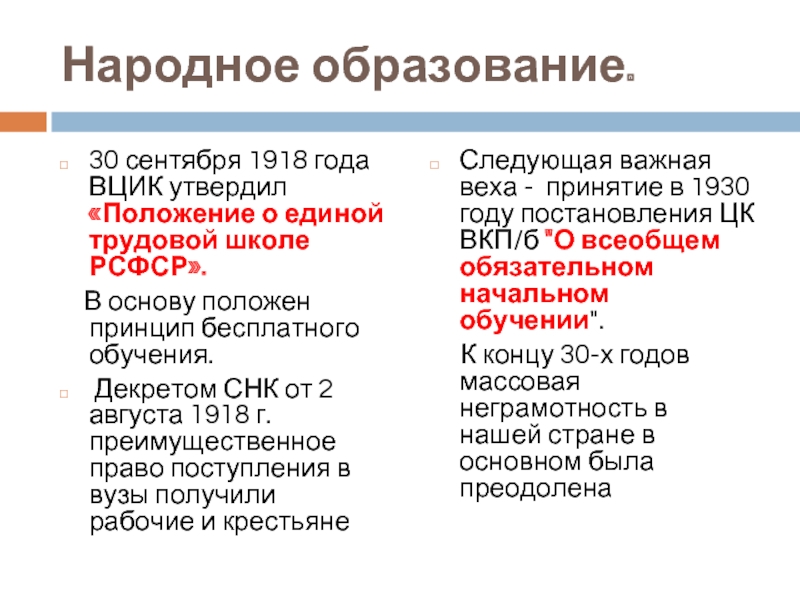 Народное образование.

30 сентября 1918 года ВЦИК утвердил «Положение о единой трудовой школе РСФСР».

В основу положен принцип бесплатного обучения.

Декретом СНК от 2 августа 1918 г. преимущественное право поступления в вузы получили рабочие и крестьяне

Следующая важная веха - принятие в 1930 году постановления ЦК ВКП/б "О всеобщем обязательном начальном обучении".

К концу 30-х годов массовая неграмотность в нашей стране в основном была преодолена